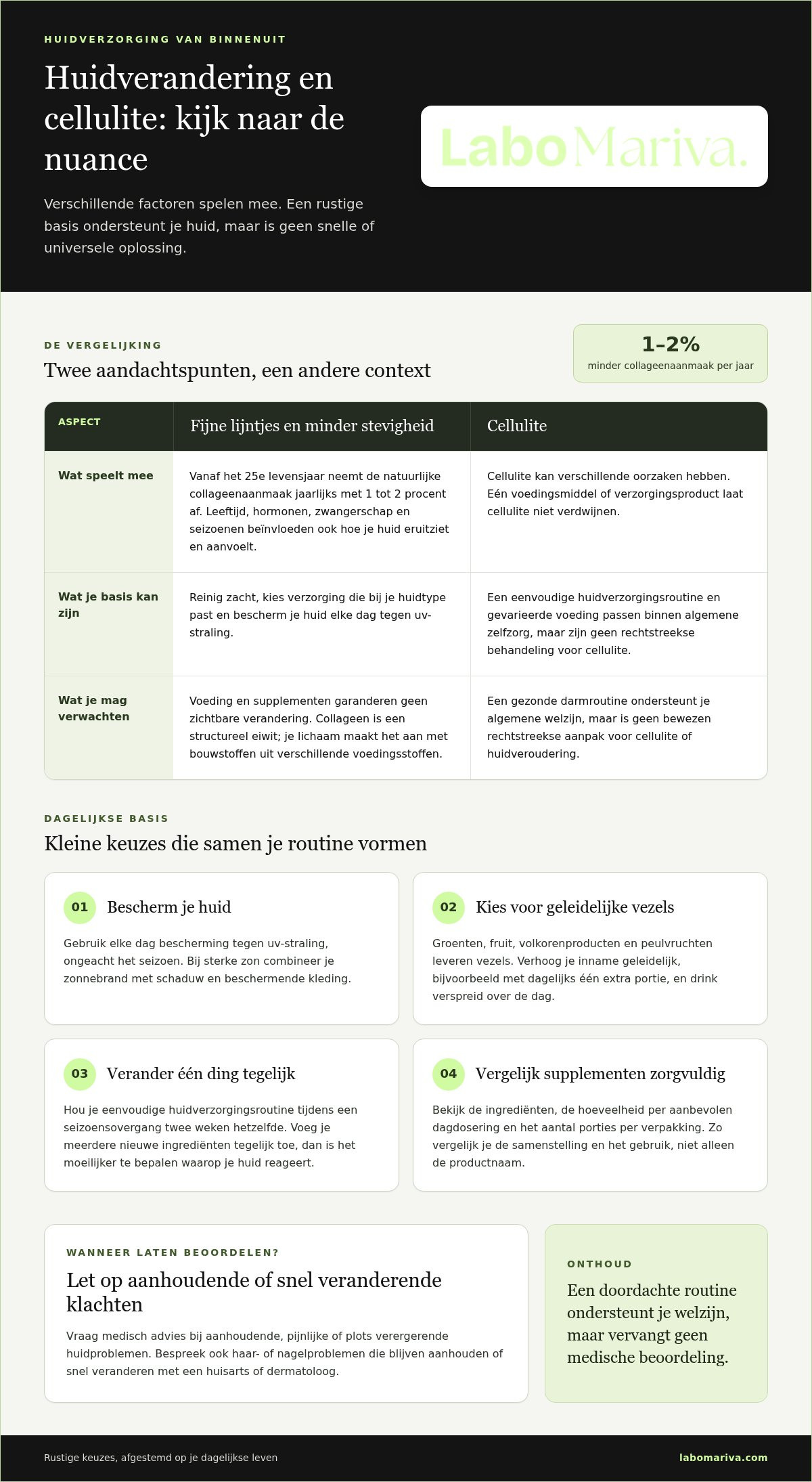 HUIDVERZORGING VAN BINNENUIT

Huidverandering en cellulite: kijk naar de nuance

Verschillende factoren spelen mee. Een rustige basis ondersteunt je huid, maar is geen snelle of universele oplossing.

LaboMariva.

DE VERGELIJKING

Twee aandachtspunten, een andere context

1–2%
minder collageenaanmaak per jaar

| ASPECT | Fijne lijntjes en minder stevigheid | Cellulite |
|---|---|---|
| Wat speelt mee | Vanaf het 25e levensjaar neemt de natuurlijke collageenaanmaak jaarlijks met 1 tot 2 procent af. Leeftijd, hormonen, zwangerschap en seizoenen beïnvloeden ook hoe je huid eruitziet en aanvoelt. | Cellulite kan verschillende oorzaken hebben. Eén voedingsmiddel of verzorgingsproduct laat cellulite niet verdwijnen. |
| Wat je basis kan zijn | Reinig zacht, kies verzorging die bij je huidtype past en bescherm je huid elke dag tegen uv-straling. | Een eenvoudige huidverzorgingsroutine en gevarieerde voeding passen binnen algemene zelfzorg, maar zijn geen rechtstreekse behandeling voor cellulite. |
| Wat je mag verwachten | Voeding en supplementen garanderen geen zichtbare verandering. Collageen is een structureel eiwit; je lichaam maakt het aan met bouwstoffen uit verschillende voedingsstoffen. | Een gezonde darmroutine ondersteunt je algemene welzijn, maar is geen bewezen rechtstreekse aanpak voor cellulite of huidveroudering. |

DAGELIJKSE BASIS

Kleine keuzes die samen je routine vormen

01 Bescherm je huid

Gebruik elke dag bescherming tegen uv-straling, ongeacht het seizoen. Bij sterke zon combineer je zonnebrand met schaduw en beschermende kleding.

02 Kies voor geleidelijke vezels

Groenten, fruit, volkorenproducten en peulvruchten leveren vezels. Verhoog je inname geleidelijk, bijvoorbeeld met dagelijks één extra portie, en drink verspreid over de dag.

03 Verander één ding tegelijk

Hou je eenvoudige huidverzorgingsroutine tijdens een seizoensovergang twee weken hetzelfde. Voeg je meerdere nieuwe ingrediënten tegelijk toe, dan is het moeilijker te bepalen waarop je huid reageert.

04 Vergelijk supplementen zorgvuldig

Bekijk de ingrediënten, de hoeveelheid per aanbevolen dagdosering en het aantal porties per verpakking. Zo vergelijk je de samenstelling en het gebruik, niet alleen de productnaam.

WANNEER LATEN BEOORDELEN?

Let op aanhoudende of snel veranderende klachten

Vraag medisch advies bij aanhoudende, pijnlijke of plots verergerende huidproblemen. Bespreek ook haar- of nagelproblemen die blijven aanhouden of snel veranderen met een huisarts of dermatoloog.

ONTHOUD

Een doordachte routine ondersteunt je welzijn, maar vervangt geen medische beoordeling.

Rustige keuzes, afgestemd op je dagelijkse leven

labomariva.com